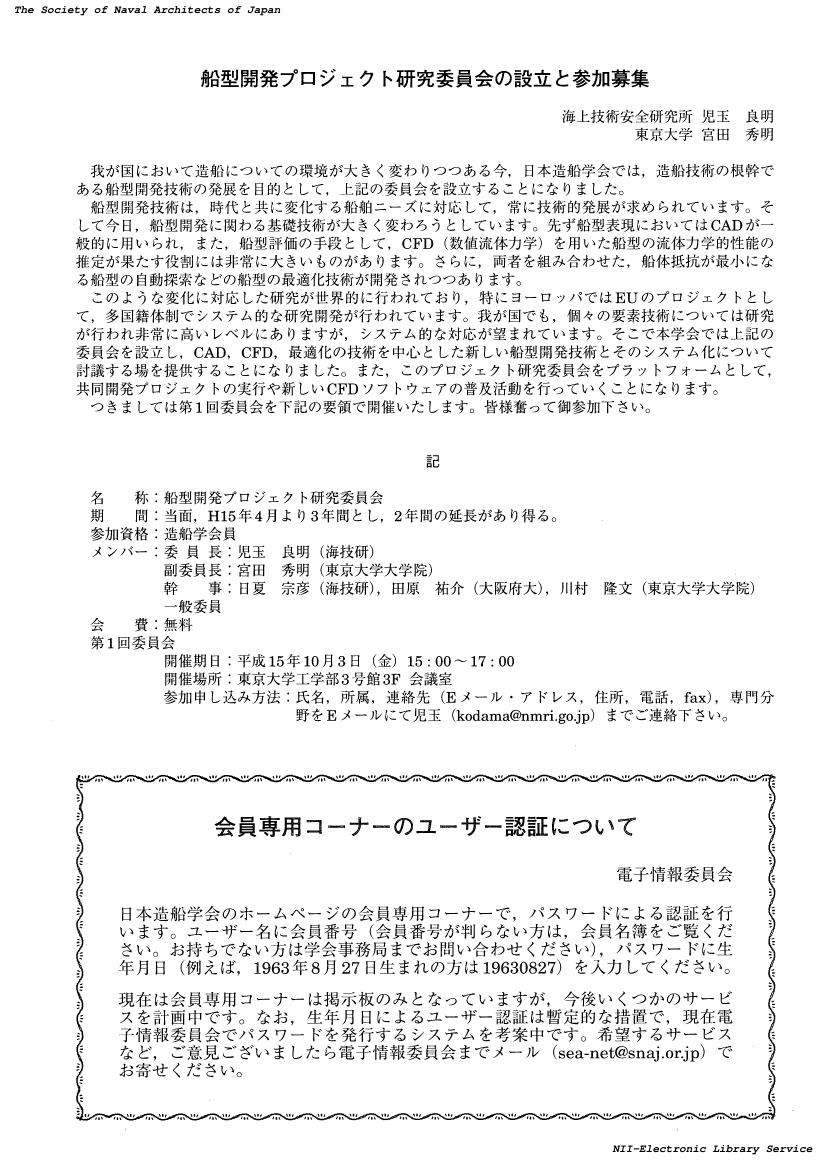 The Society of Naval Architects of Japan

船型開発プロジェクト研究委員会の設立と参加募集

海上技術安全研究所　児玉　良明
東京大学　宮田　秀明

我が国において造船についての環境が大きく変わりつつある今，日本造船学会では，造船技術の根幹である船型開発技術の発展を目的として，上記の委員会を設立することになりました。
船型開発技術は，時代と共に変化する船舶ニーズに対応して，常に技術的発展が求められています。そして今日，船型開発に関わる基礎技術が大きく変わろうとしています。先ず船型表現においてはCADが一般的に用いられ，また，船型評価の手段として，CFD（数値流体力学）を用いた船型の流体力学的性能の推定が果たす役割には非常に大きいものがあります。さらに，両者を組み合わせた，船体抵抗が最小になる船型の自動探索などの船型の最適化技術が開発されつつあります。
このような変化に対応した研究が世界的に行われており，特にヨーロッパではEUのプロジェクトとして，多国籍体制でシステム的な研究開発が行われています。我が国でも，個々の要素技術については研究が行われ非常に高いレベルにありますが，システム的な対応が望まれています。そこで本学会では上記の委員会を設立し，CAD，CFD，最適化の技術を中心とした新しい船型開発技術とそのシステム化について討議する場を提供することになりました。また，このプロジェクト研究委員会をプラットフォームとして，共同開発プロジェクトの実行や新しいCFDソフトウェアの普及活動を行っていくことになります。
つきましては第1回委員会を下記の要領で開催いたします。皆様奮って御参加下さい。

記

名　　称：船型開発プロジェクト研究委員会
期　　間：当面，H15年4月より3年間とし，2年間の延長があり得る。
参加資格：造船学会員
メンバー：委 員 長：児玉　良明（海技研）
副委員長：宮田　秀明（東京大学大学院）
幹　　事：日夏　宗彦（海技研），田原　祐介（大阪府大），川村　隆文（東京大学大学院）
一般委員
会　　費：無料
第1回委員会
開催期日：平成15年10月3日（金）15：00～17：00
開催場所：東京大学工学部3号館3F　会議室
参加申し込み方法：氏名，所属，連絡先（Eメール・アドレス，住所，電話，fax），専門分野をEメールにて児玉（kodama@nmri.go.jp）までご連絡下さい。

会員専用コーナーのユーザー認証について

電子情報委員会

日本造船学会のホームページの会員専用コーナーで，パスワードによる認証を行います。ユーザー名に会員番号（会員番号が判らない方は，会員名簿をご覧ください。お持ちでない方は学会事務局までお問い合わせください），パスワードに生年月日（例えば，1963年8月27日生まれの方は19630827）を入力してください。

現在は会員専用コーナーは掲示板のみとなっていますが，今後いくつかのサービスを計画中です。なお，生年月日によるユーザー認証は暫定的な措置で，現在電子情報委員会でパスワードを発行するシステムを考案中です。希望するサービスなど，ご意見ございましたら電子情報委員会までメール（sea-net@snaj.or.jp）でお寄せください。

NII-Electronic Library Service